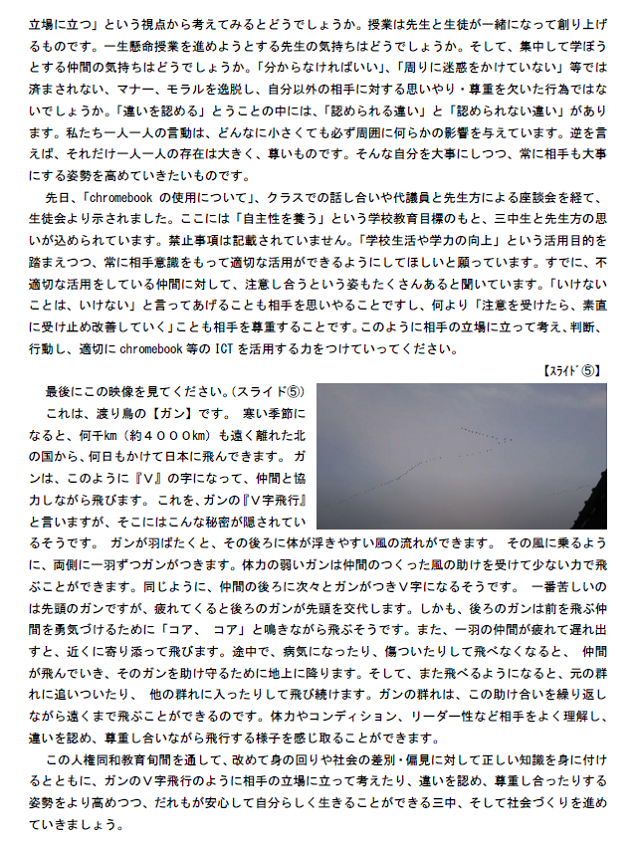 立場に立つ」という視点から考えてみるとどうでしょうか。授業は先生と生徒が一緒になって創り上げるものです。一生懸命授業を進めようとする先生の気持ちはどうでしょうか。そして、集中して学ぼうとする仲間の気持ちはどうでしょうか。「分からなければいい」、「周りに迷惑をかけていない」等では済まされない、マナー、モラルを逸脱し、自分以外の相手に対する思いやり・尊重を欠いた行為ではないでしょうか。「違いを認める」とうことの中には、「認められる違い」と「認められない違い」があります。私たち一人一人の言動は、どんなに小さくても必ず周囲に何らかの影響を与えています。逆を言えば、それだけ一人一人の存在は大きく、尊いものです。そんな自分を大事にしつつ、常に相手も大事にする姿勢を高めていきたいものです。

先日、「chromebook の使用について」、クラスでの話し合いや代議員と先生方による座談会を経て、生徒会より示されました。ここには「自主性を養う」という学校教育目標のもと、三中生と先生方の思いが込められています。禁止事項は記載されていません。「学校生活や学力の向上」という活用目的を踏まえつつ、常に相手意識をもって適切な活用ができるようにしてほしいと願っています。すでに、不適切な活用をしている仲間に対して、注意し合うという姿もたくさんあると聞いています。「いけないことは、いけない」と言ってあげることも相手を思いやることですし、何より「注意を受けたら、素直に受け止め改善していく」ことも相手を尊重することです。このように相手の立場に立って考え、判断、行動し、適切に chromebook 等の ICT を活用する力をつけていってください。

【スライド⑤】

最後にこの映像を見てください。(スライド⑤)

これは、渡り鳥の【ガン】です。 寒い季節になると、何千km（約４０００km）も遠く離れた北の国から、何日もかけて日本に飛んできます。 ガンは、このように『V』の字になって、仲間と協力しながら飛びます。 これを、ガンの『V字飛行』と言いますが、そこにはこんな秘密が隠されているそうです。 ガンが羽ばたくと、その後ろに体が浮きやすい風の流れができます。 その風に乗るように、両側に一羽ずつガンがつきます。体力の弱いガンは仲間のつくった風の助けを受けて少ない力で飛ぶことができます。同じように、仲間の後ろに次々とガンがつきV字になるそうです。 一番苦しいのは先頭のガンですが、疲れてくると後ろのガンが先頭を交代します。しかも、後ろのガンは前を飛ぶ仲間を勇気づけるために「コア、 コア」と鳴きながら飛ぶそうです。また、一羽の仲間が疲れて遅れ出すと、近くに寄り添って飛びます。途中で、病気になったり、傷ついたりして飛べなくなると、 仲間が飛んでいき、そのガンを助け守るために地上に降ります。そして、また飛べるようになると、元の群れに追いついたり、 他の群れに入ったりして飛び続けます。ガンの群れは、この助け合いを繰り返しながら遠くまで飛ぶことができるのです。体力やコンディション、リーダー性など相手をよく理解し、違いを認め、尊重し合いながら飛行する様子を感じ取ることができます。

この人権同和教育旬間を通して、改めて身の回りや社会の差別・偏見に対して正しい知識を身に付けるとともに、ガンのV字飛行のように相手の立場に立って考えたり、違いを認め、尊重し合ったりする姿勢をより高めつつ、だれもが安心して自分らしく生きることができる三中、そして社会づくりを進めていきましょう。